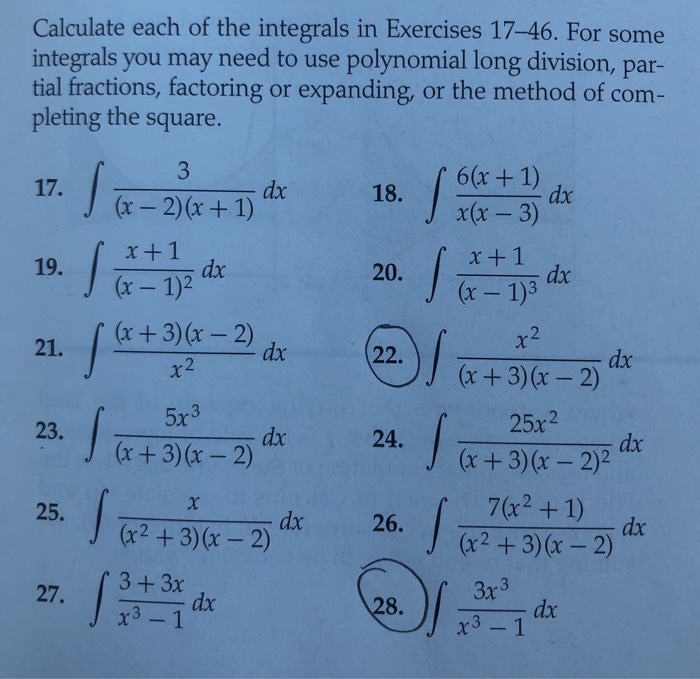 Calculate each of the integrals in Exercises 17–46. For some integrals you may need to use polynomial long division, partial fractions, factoring or expanding, or the method of completing the square.

17. $\int \frac{3}{(x-2)(x+1)}\,dx$

18. $\int \frac{6(x+1)}{x(x-3)}\,dx$

19. $\int \frac{x+1}{(x-1)^2}\,dx$

20. $\int \frac{x+1}{(x-1)^3}\,dx$

21. $\int \frac{(x+3)(x-2)}{x^2}\,dx$

22. $\int \frac{x^2}{(x+3)(x-2)}\,dx$

23. $\int \frac{5x^3}{(x+3)(x-2)}\,dx$

24. $\int \frac{25x^2}{(x+3)(x-2)^2}\,dx$

25. $\int \frac{x}{(x^2+3)(x-2)}\,dx$

26. $\int \frac{7(x^2+1)}{(x^2+3)(x-2)}\,dx$

27. $\int \frac{3+3x}{x^3-1}\,dx$

28. $\int \frac{3x^3}{x^3-1}\,dx$